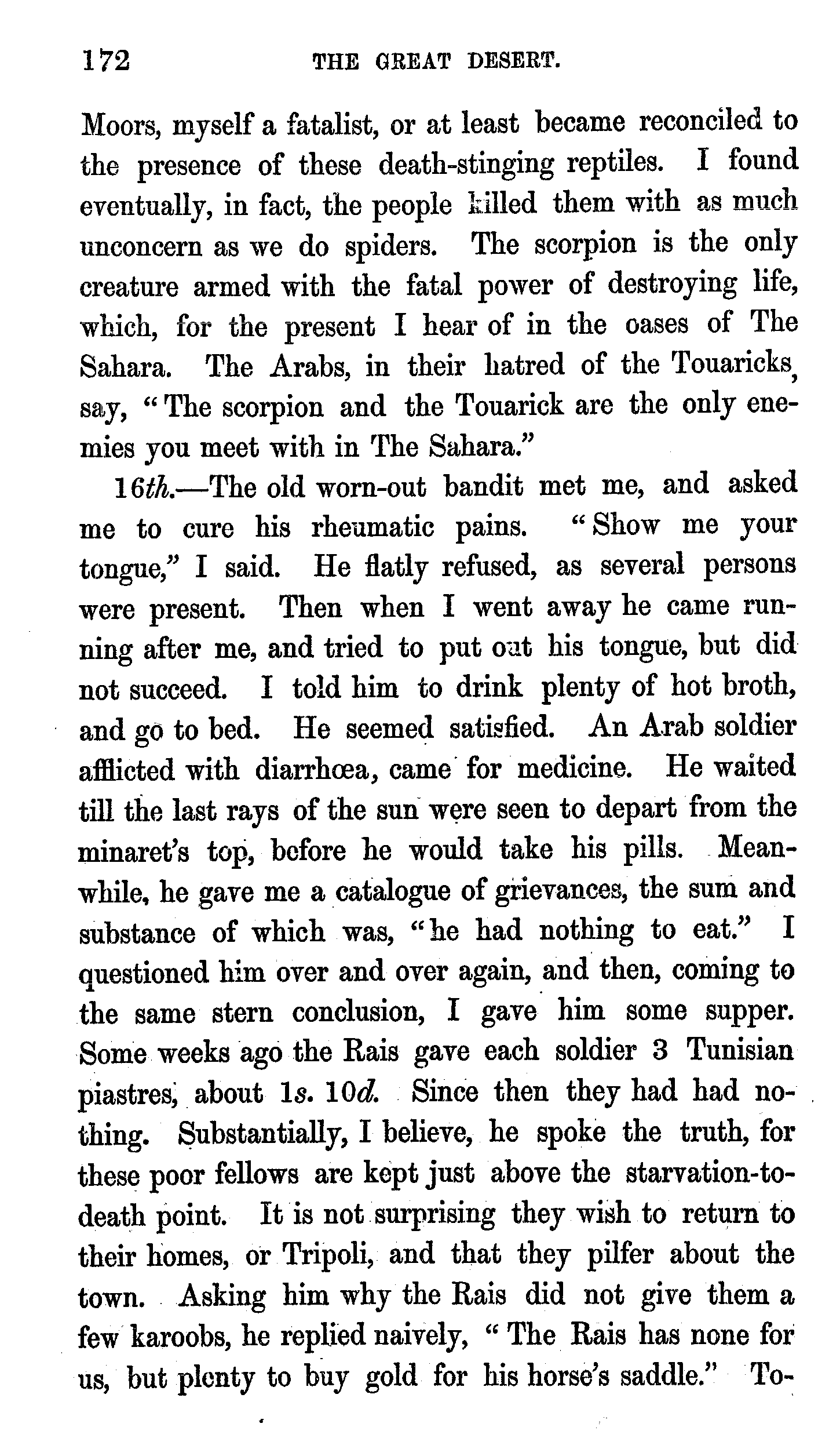 172 THE GREAT DESERT.

Moors, myself a fatalist, or at least became reconciled to the presence of these death-stinging reptiles. I found eventually, in fact, the people killed them with as much unconcern as we do spiders. The scorpion is the only creature armed with the fatal power of destroying life, which, for the present I hear of in the oases of The Sahara. The Arabs, in their hatred of the Touaricks, say, "The scorpion and the Touarick are the only enemies you meet with in The Sahara."

16th.—The old worn-out bandit met me, and asked me to cure his rheumatic pains. "Show me your tongue," I said. He flatly refused, as several persons were present. Then when I went away he came running after me, and tried to put out his tongue, but did not succeed. I told him to drink plenty of hot broth, and go to bed. He seemed satisfied. An Arab soldier afflicted with diarrhœa, came for medicine. He waited till the last rays of the sun were seen to depart from the minaret's top, before he would take his pills. Meanwhile, he gave me a catalogue of grievances, the sum and substance of which was, "he had nothing to eat." I questioned him over and over again, and then, coming to the same stern conclusion, I gave him some supper. Some weeks ago the Rais gave each soldier 3 Tunisian piastres, about 1s. 10d. Since then they had had nothing. Substantially, I believe, he spoke the truth, for these poor fellows are kept just above the starvation-to-death point. It is not surprising they wish to return to their homes, or Tripoli, and that they pilfer about the town. Asking him why the Rais did not give them a few karoobs, he replied naively, "The Rais has none for us, but plenty to buy gold for his horse's saddle." To-